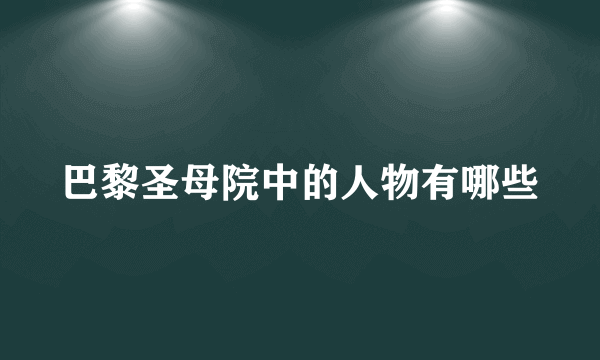 巴黎圣母院中的人物有哪些